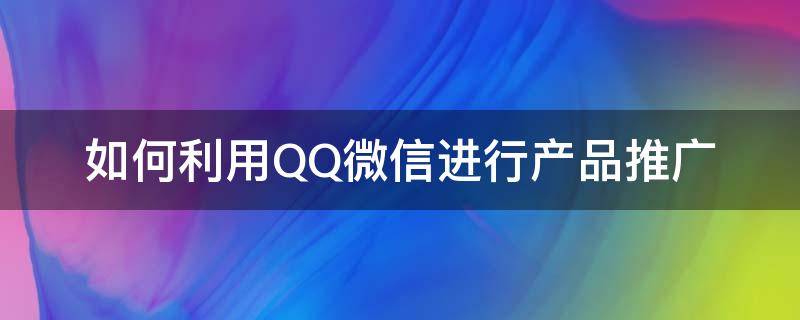 如何利用QQ微信进行产品推广